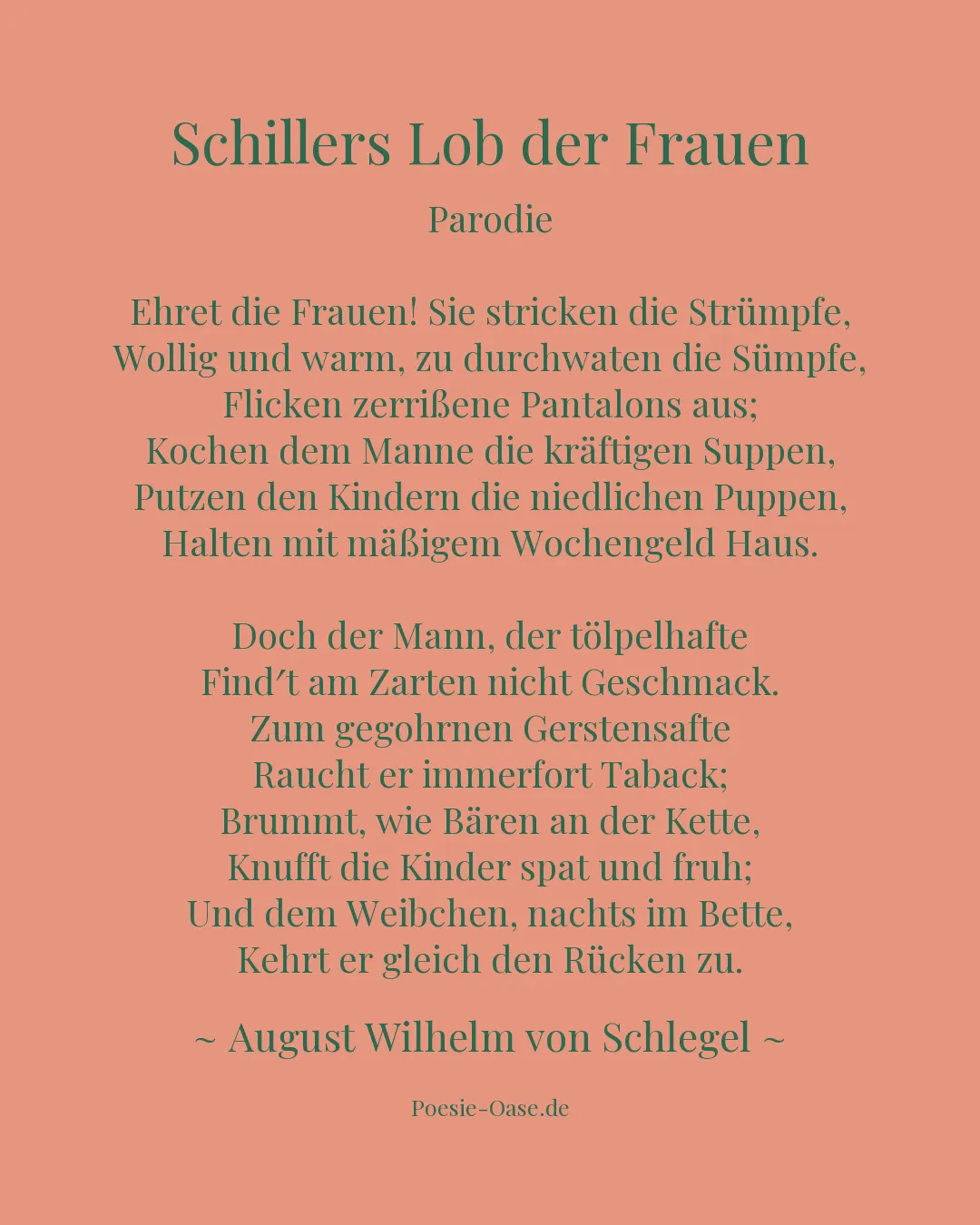 Schillers Lob der Frauen

Parodie

Ehret die Frauen! Sie stricken die Strümpfe,
Wollig und warm, zu durchwaten die Sümpfe,
Flicken zerrißene Pantalons aus;
Kochen dem Manne die kräftigen Suppen,
Putzen den Kindern die niedlichen Puppen,
Halten mit mäßigem Wochengeld Haus.

Doch der Mann, der tölpelhafte
Find´t am Zarten nicht Geschmack.
Zum gegohrnen Gerstensafte
Raucht er immerfort Taback;
Brummt, wie Bären an der Kette,
Knufft die Kinder spat und fruh;
Und dem Weibchen, nachts im Bette,
Kehrt er gleich den Rücken zu.

~ August Wilhelm von Schlegel ~

Poesie-Oase.de